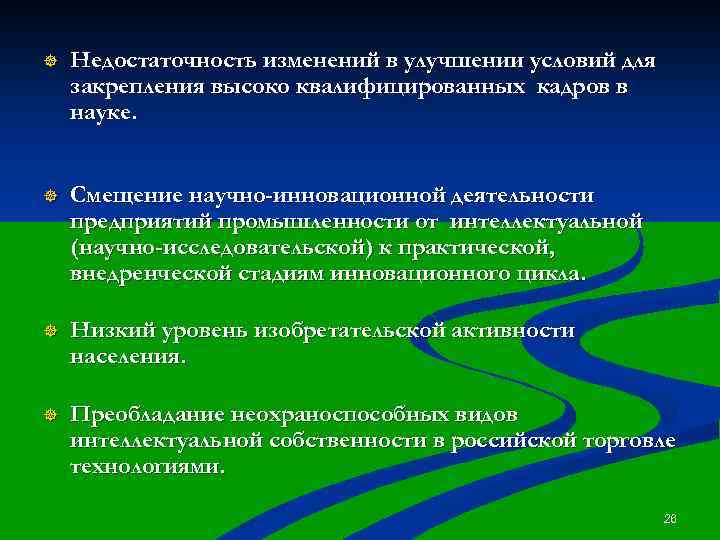 Недостаточность изменений в улучшении условий для закрепления высоко квалифицированных  кадров в науке.

Смещение научно-инновационной деятельности предприятий промышленности от  интеллектуальной (научно-исследовательской) к практической, внедренческой стадиям инновационного цикла.

Низкий уровень изобретательской активности населения.

Преобладание неохраноспособных видов интеллектуальной собственности в российской торговле технологиями.

26